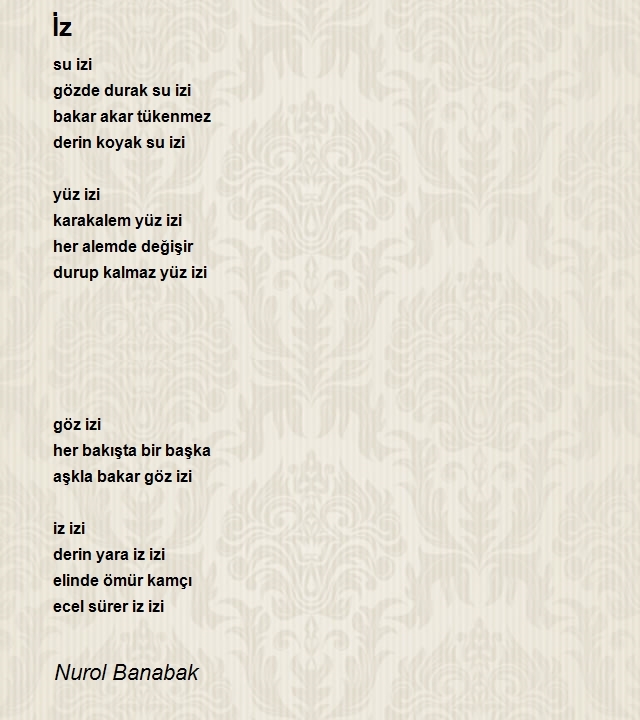 İz

su izi
gözde durak su izi
bakar akar tükenmez
derin koyak su izi

yüz izi
karakalem yüz izi
her alemde değişir
durup kalmaz yüz izi

göz izi
her bakışta bir başka
aşkla bakar göz izi

iz izi
derin yara iz izi
elinde ömür kamçı
ecel sürer iz izi

Nurol Banabak